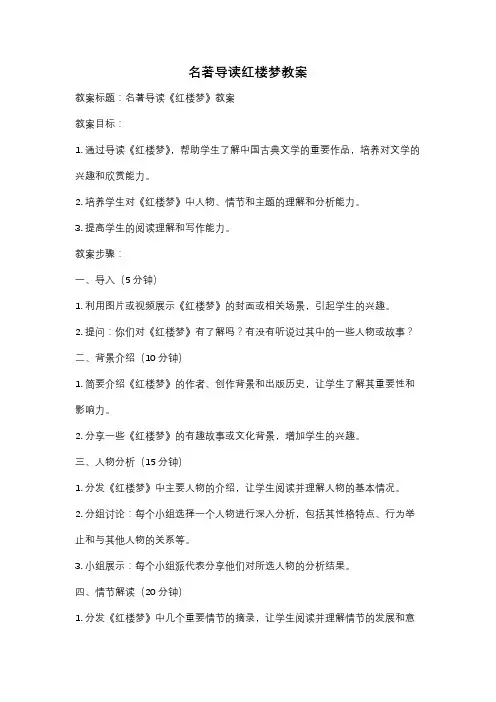 名著导读红楼梦教案

教案标题：名著导读《红楼梦》教案

教案目标：

1. 通过导读《红楼梦》，帮助学生了解中国古典文学的重要作品，培养对文学的兴趣和欣赏能力。

2. 培养学生对《红楼梦》中人物、情节和主题的理解和分析能力。

3. 提高学生的阅读理解和写作能力。

教案步骤：

一、导入（5 分钟）

1. 利用图片或视频展示《红楼梦》的封面或相关场景，引起学生的兴趣。

2. 提问：你们对《红楼梦》有了解吗？有没有听说过其中的一些人物或故事？

二、背景介绍（10 分钟）

1. 简要介绍《红楼梦》的作者、创作背景和出版历史，让学生了解其重要性和影响力。

2. 分享一些《红楼梦》的有趣故事或文化背景，增加学生的兴趣。

三、人物分析（15 分钟）

1. 分发《红楼梦》中主要人物的介绍，让学生阅读并理解人物的基本情况。

2. 分组讨论：每个小组选择一个人物进行深入分析，包括其性格特点、行为举止和与其他人物的关系等。

3. 小组展示：每个小组派代表分享他们对所选人物的分析结果。

四、情节解读（20 分钟）

1. 分发《红楼梦》中几个重要情节的摘录，让学生阅读并理解情节的发展和意